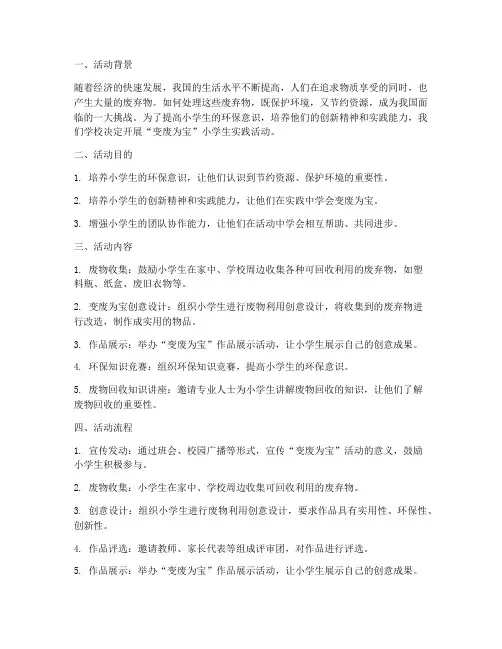 一、活动背景

随着经济的快速发展，我国的生活水平不断提高，人们在追求物质享受的同时，也产生大量的废弃物。如何处理这些废弃物，既保护环境，又节约资源，成为我国面临的一大挑战。为了提高小学生的环保意识，培养他们的创新精神和实践能力，我们学校决定开展“变废为宝”小学生实践活动。

二、活动目的

1. 培养小学生的环保意识，让他们认识到节约资源、保护环境的重要性。

2. 培养小学生的创新精神和实践能力，让他们在实践中学会变废为宝。

3. 增强小学生的团队协作能力，让他们在活动中学会相互帮助、共同进步。

三、活动内容

1. 废物收集：鼓励小学生在家中、学校周边收集各种可回收利用的废弃物，如塑料瓶、纸盒、废旧衣物等。

2. 变废为宝创意设计：组织小学生进行废物利用创意设计，将收集到的废弃物进行改造，制作成实用的物品。

3. 作品展示：举办“变废为宝”作品展示活动，让小学生展示自己的创意成果。

4. 环保知识竞赛：组织环保知识竞赛，提高小学生的环保意识。

5. 废物回收知识讲座：邀请专业人士为小学生讲解废物回收的知识，让他们了解废物回收的重要性。

四、活动流程

1. 宣传发动：通过班会、校园广播等形式，宣传“变废为宝”活动的意义，鼓励小学生积极参与。

2. 废物收集：小学生在家中、学校周边收集可回收利用的废弃物。

3. 创意设计：组织小学生进行废物利用创意设计，要求作品具有实用性、环保性、创新性。

4. 作品评选：邀请教师、家长代表等组成评审团，对作品进行评选。

5. 作品展示：举办“变废为宝”作品展示活动，让小学生展示自己的创意成果。